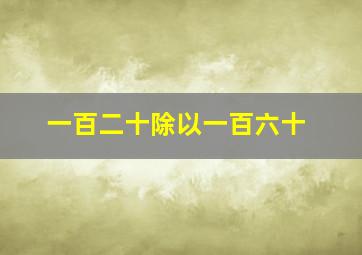 一百二十除以一百六十